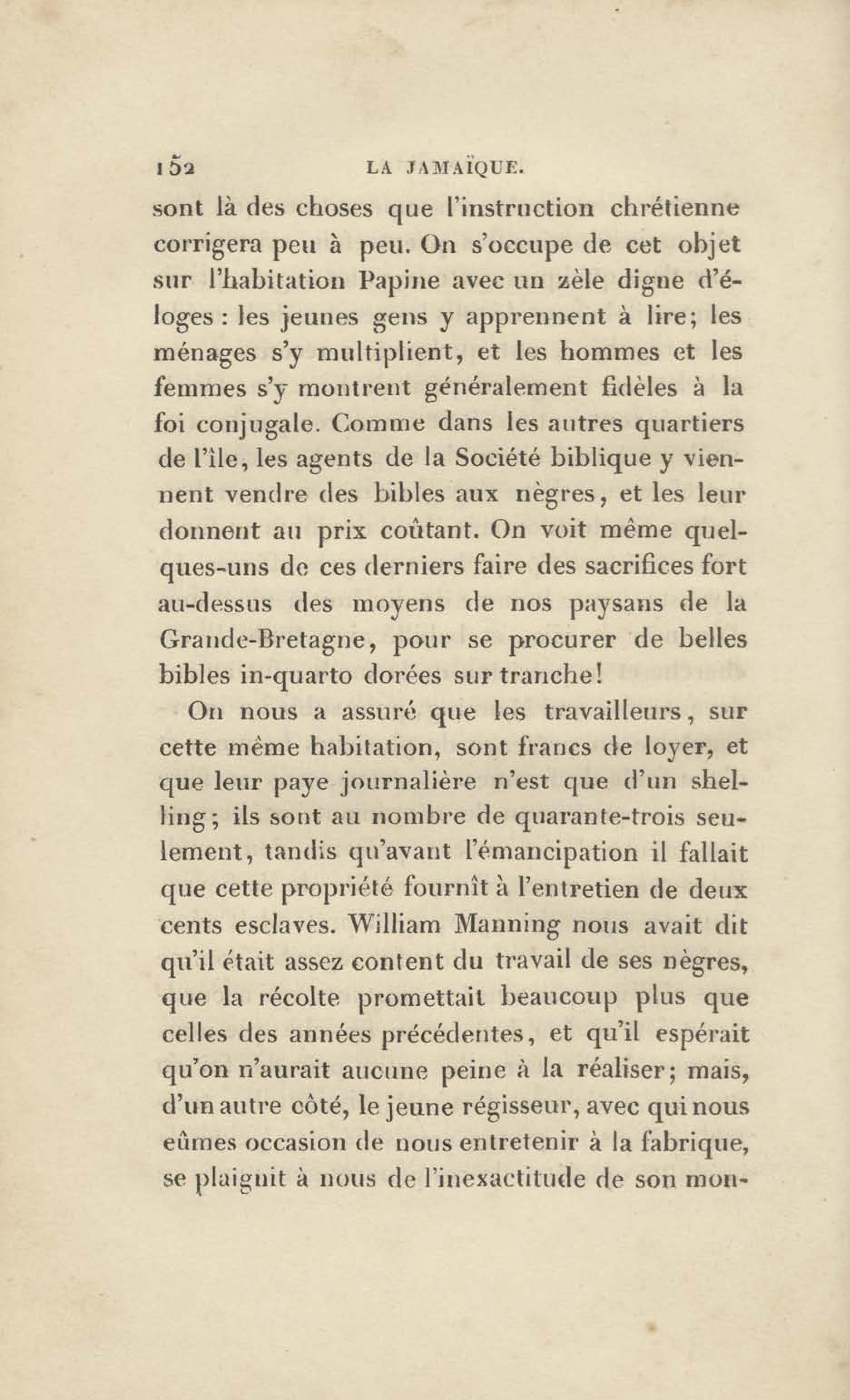 152 LA JAMAÏQUE.

sont là des choses que l'instruction chrétienne corrigera peu à peu. On s'occupe de cet objet sur l'habitation Papine avec un zèle digne d'éloges : les jeunes gens y apprennent à lire; les ménages s'y multiplient, et les hommes et les femmes s'y montrent généralement fidèles à la foi conjugale. Comme dans les autres quartiers de l'île, les agents de la Société biblique y viennent vendre des bibles aux nègres, et les leur donnent au prix coûtant. On voit même quelques-uns de ces derniers faire des sacrifices fort au-dessus des moyens de nos paysans de la Grande-Bretagne, pour se procurer de belles bibles in-quarto dorées sur tranche!

On nous a assuré que les travailleurs, sur cette même habitation, sont francs de loyer, et que leur paye journalière n'est que d'un shelling; ils sont au nombre de quarante-trois seulement, tandis qu'avant l'émancipation il fallait que cette propriété fournît à l'entretien de deux cents esclaves. William Manning nous avait dit qu'il était assez content du travail de ses nègres, que la récolte promettait beaucoup plus que celles des années précédentes, et qu'il espérait qu'on n'aurait aucune peine à la réaliser; mais, d'un autre côté, le jeune régisseur, avec qui nous eûmes occasion de nous entretenir à la fabrique, se plaignit à nous de l'inexactitude de son mon-